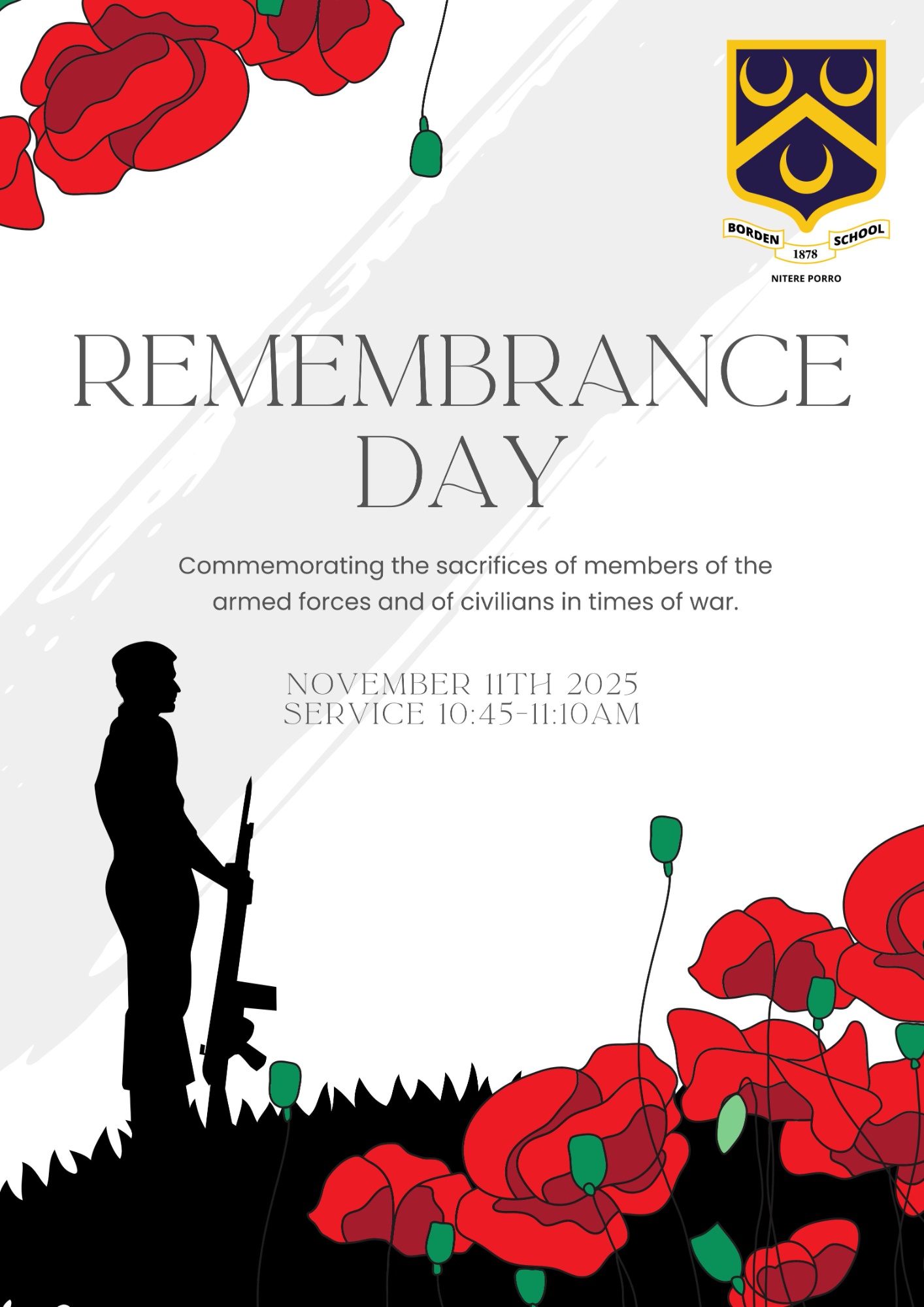 BORDEN SCHOOL
1878
NITERE PORRO

REMEMBRANCE DAY

Commemorating the sacrifices of members of the armed forces and of civilians in times of war.

NOVEMBER 11TH 2025
SERVICE 10:45-11:10AM